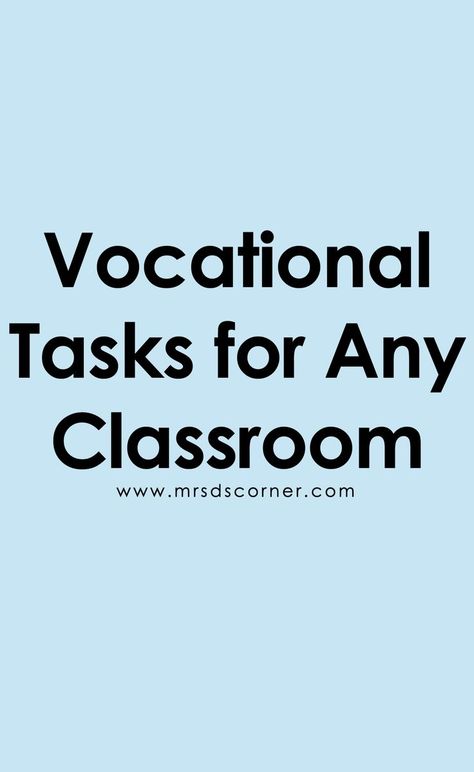 Vocational Tasks for Any Classroom

www.mrsdscorner.com